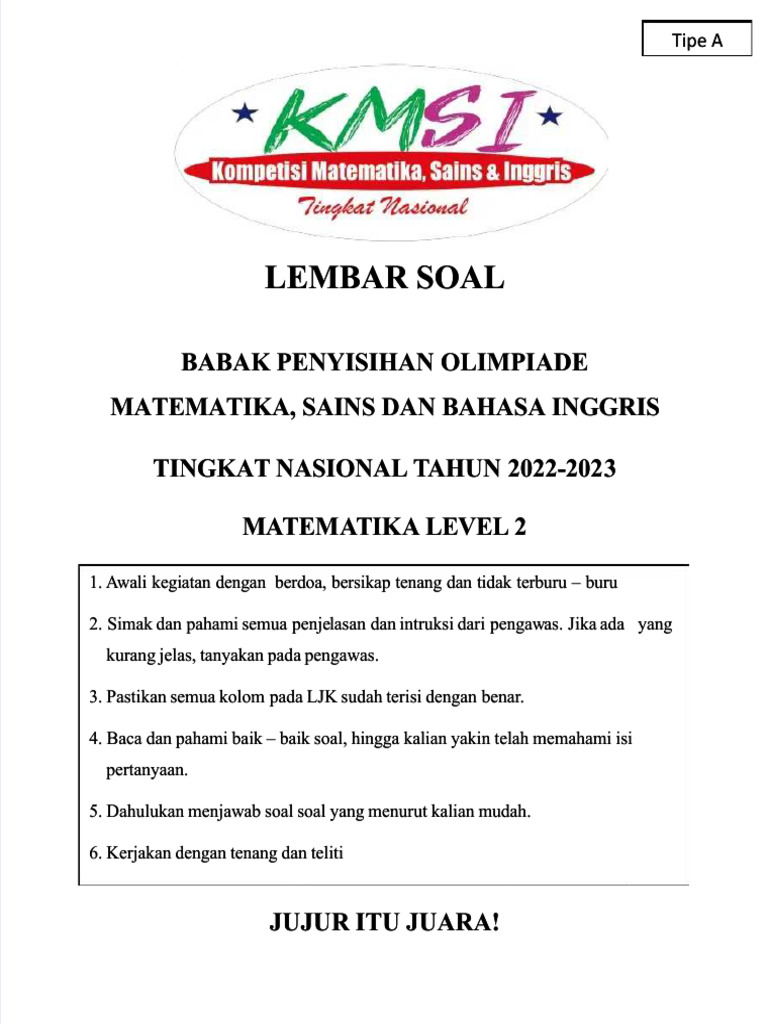 Tipe A

KMSI
Kompetisi Matematika, Sains & Inggris
Tingkat Nasional

LEMBAR SOAL

BABAK PENYISIHAN OLIMPIADE

MATEMATIKA, SAINS DAN BAHASA INGGRIS

TINGKAT NASIONAL TAHUN 2022-2023

MATEMATIKA LEVEL 2

1. Awali kegiatan dengan berdoa, bersikap tenang dan tidak terburu – buru

2. Simak dan pahami semua penjelasan dan intruksi dari pengawas. Jika ada yang kurang jelas, tanyakan pada pengawas.

3. Pastikan semua kolom pada LJK sudah terisi dengan benar.

4. Baca dan pahami baik – baik soal, hingga kalian yakin telah memahami isi pertanyaan.

5. Dahulukan menjawab soal soal yang menurut kalian mudah.

6. Kerjakan dengan tenang dan teliti

JUJUR ITU JUARA!